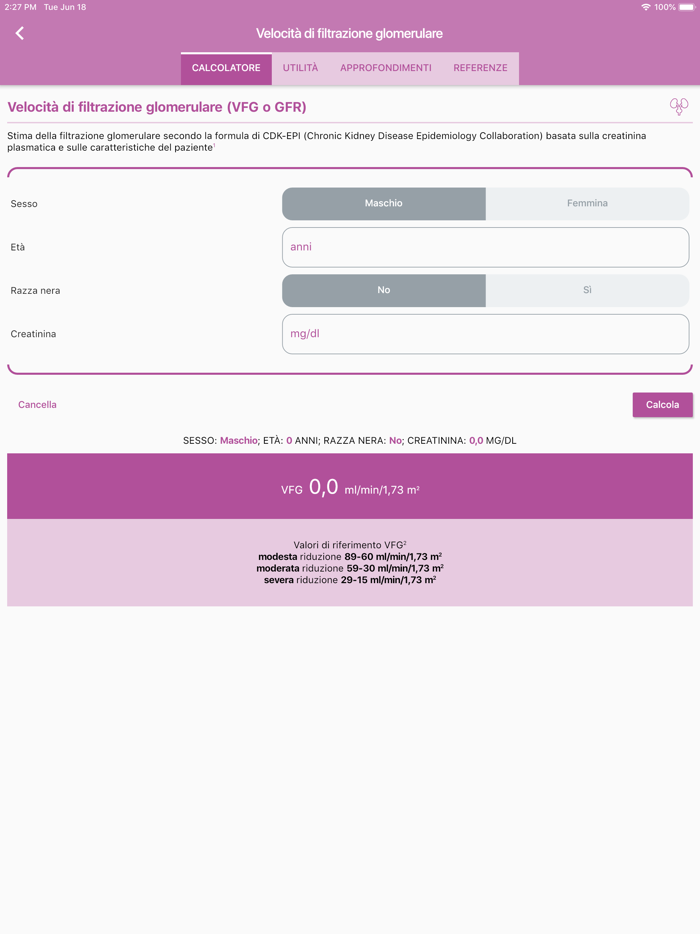 2:27 PM Tue Jun 18
100%

Velocità di filtrazione glomerulare

CALCOLATORE UTILITÀ APPROFONDIMENTI REFERENZE

Velocità di filtrazione glomerulare (VFG o GFR)

Stima della filtrazione glomerulare secondo la formula di CDK-EPI (Chronic Kidney Disease Epidemiology Collaboration) basata sulla creatinina plasmatica e sulle caratteristiche del paziente$^1$

Sesso Maschio Femmina

Età anni

Razza nera No Sì

Creatinina mg/dl

Cancella Calcola

SESSO: Maschio; ETÀ: 0 ANNI; RAZZA NERA: No; CREATININA: 0,0 MG/DL

VFG 0,0 ml/min/1,73 m$^2$

Valori di riferimento VFG$^2$
modesta riduzione 89-60 ml/min/1,73 m$^2$
moderata riduzione 59-30 ml/min/1,73 m$^2$
severa riduzione 29-15 ml/min/1,73 m$^2$